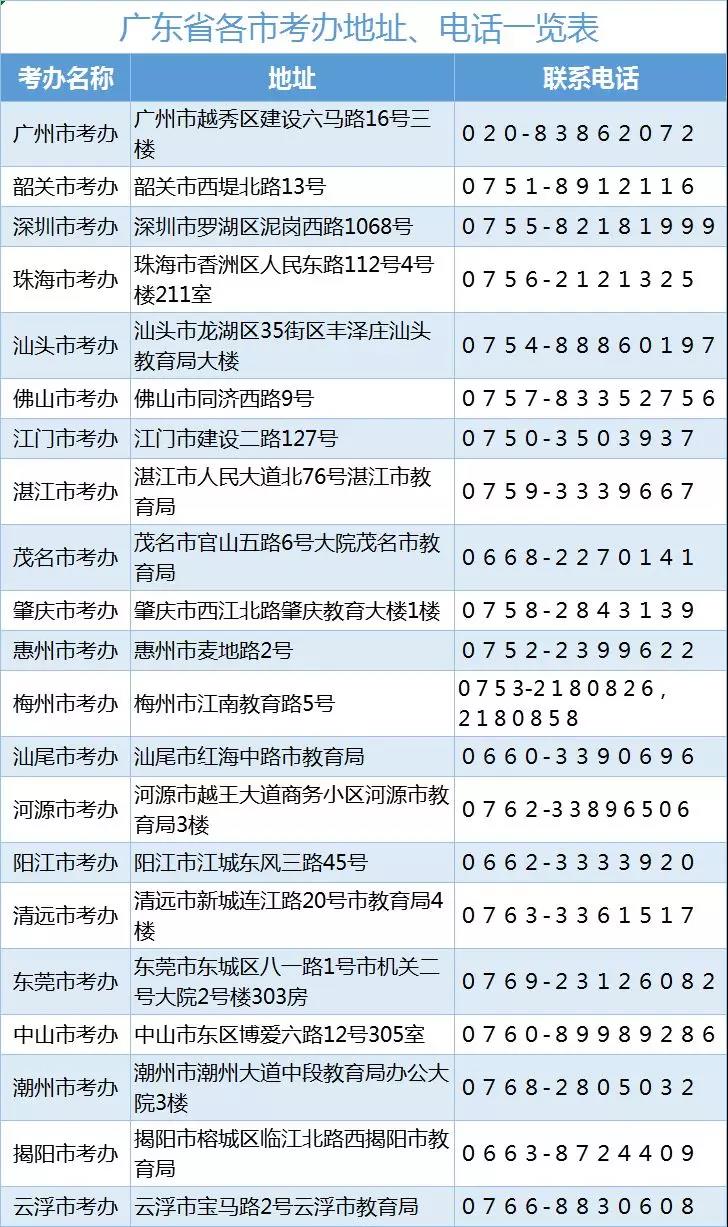 广东省各市考办地址、电话一览表

| 考办名称 | 地址 | 联系电话 |
|---|---|---|
| 广州市考办 | 广州市越秀区建设六马路16号三楼 | 020-83862072 |
| 韶关市考办 | 韶关市西堤北路13号 | 0751-8912116 |
| 深圳市考办 | 深圳市罗湖区泥岗西路1068号 | 0755-82181999 |
| 珠海市考办 | 珠海市香洲区人民东路112号4号楼211室 | 0756-2121325 |
| 汕头市考办 | 汕头市龙湖区35街区丰泽庄汕头教育局大楼 | 0754-88860197 |
| 佛山市考办 | 佛山市同济西路9号 | 0757-83352756 |
| 江门市考办 | 江门市建设二路127号 | 0750-3503937 |
| 湛江市考办 | 湛江市人民大道北76号湛江市教育局 | 0759-3339667 |
| 茂名市考办 | 茂名市官山五路6号大院茂名市教育局 | 0668-2270141 |
| 肇庆市考办 | 肇庆市西江北路肇庆教育大楼1楼 | 0758-2843139 |
| 惠州市考办 | 惠州市麦地路2号 | 0752-2399622 |
| 梅州市考办 | 梅州市江南教育路5号 | 0753-2180826，2180858 |
| 汕尾市考办 | 汕尾市红海中路市教育局 | 0660-3390696 |
| 河源市考办 | 河源市越王大道商务小区河源市教育局3楼 | 0762-33896506 |
| 阳江市考办 | 阳江市江城东风三路45号 | 0662-3333920 |
| 清远市考办 | 清远市新城连江路20号市教育局4楼 | 0763-3361517 |
| 东莞市考办 | 东莞市东城区八一路1号市机关二号大院2号楼303房 | 0769-23126082 |
| 中山市考办 | 中山市东区博爱六路12号305室 | 0760-89989286 |
| 潮州市考办 | 潮州市潮州大道中段教育局办公大院3楼 | 0768-2805032 |
| 揭阳市考办 | 揭阳市榕城区临江北路西揭阳市教育局 | 0663-8724409 |
| 云浮市考办 | 云浮市宝马路2号云浮市教育局 | 0766-8830608 |